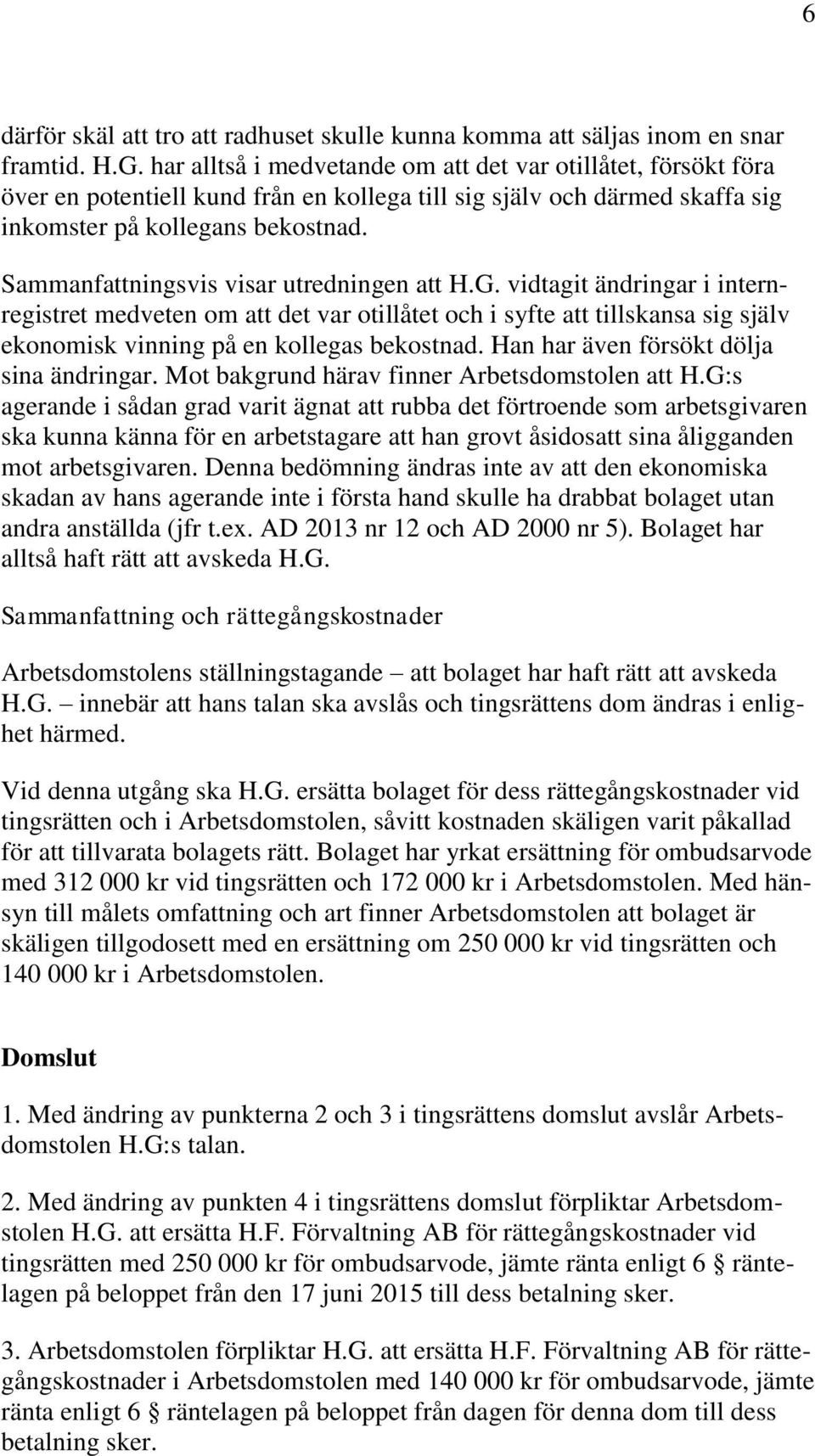 6

därför skäl att tro att radhuset skulle kunna komma att säljas inom en snar framtid. H.G. har alltså i medvetande om att det var otillåtet, försökt föra över en potentiell kund från en kollega till sig själv och därmed skaffa sig inkomster på kollegans bekostnad.

Sammanfattningsvis visar utredningen att H.G. vidtagit ändringar i internregistret medveten om att det var otillåtet och i syfte att tillskansa sig själv ekonomisk vinning på en kollegas bekostnad. Han har även försökt dölja sina ändringar. Mot bakgrund härav finner Arbetsdomstolen att H.G:s agerande i sådan grad varit ägnat att rubba det förtroende som arbetsgivaren ska kunna känna för en arbetstagare att han grovt åsidosatt sina åligganden mot arbetsgivaren. Denna bedömning ändras inte av att den ekonomiska skadan av hans agerande inte i första hand skulle ha drabbat bolaget utan andra anställda (jfr t.ex. AD 2013 nr 12 och AD 2000 nr 5). Bolaget har alltså haft rätt att avskeda H.G.

Sammanfattning och rättegångskostnader

Arbetsdomstolens ställningstagande – att bolaget har haft rätt att avskeda H.G. – innebär att hans talan ska avslås och tingsrättens dom ändras i enlighet härmed.

Vid denna utgång ska H.G. ersätta bolaget för dess rättegångskostnader vid tingsrätten och i Arbetsdomstolen, såvitt kostnaden skäligen varit påkallad för att tillvarata bolagets rätt. Bolaget har yrkat ersättning för ombudsarvode med 312 000 kr vid tingsrätten och 172 000 kr i Arbetsdomstolen. Med hänsyn till målets omfattning och art finner Arbetsdomstolen att bolaget är skäligen tillgodosett med en ersättning om 250 000 kr vid tingsrätten och 140 000 kr i Arbetsdomstolen.

Domslut

1. Med ändring av punkterna 2 och 3 i tingsrättens domslut avslår Arbetsdomstolen H.G:s talan.

2. Med ändring av punkten 4 i tingsrättens domslut förpliktar Arbetsdomstolen H.G. att ersätta H.F. Förvaltning AB för rättegångskostnader vid tingsrätten med 250 000 kr för ombudsarvode, jämte ränta enligt 6 § räntelagen på beloppet från den 17 juni 2015 till dess betalning sker.

3. Arbetsdomstolen förpliktar H.G. att ersätta H.F. Förvaltning AB för rättegångskostnader i Arbetsdomstolen med 140 000 kr för ombudsarvode, jämte ränta enligt 6 § räntelagen på beloppet från dagen för denna dom till dess betalning sker.